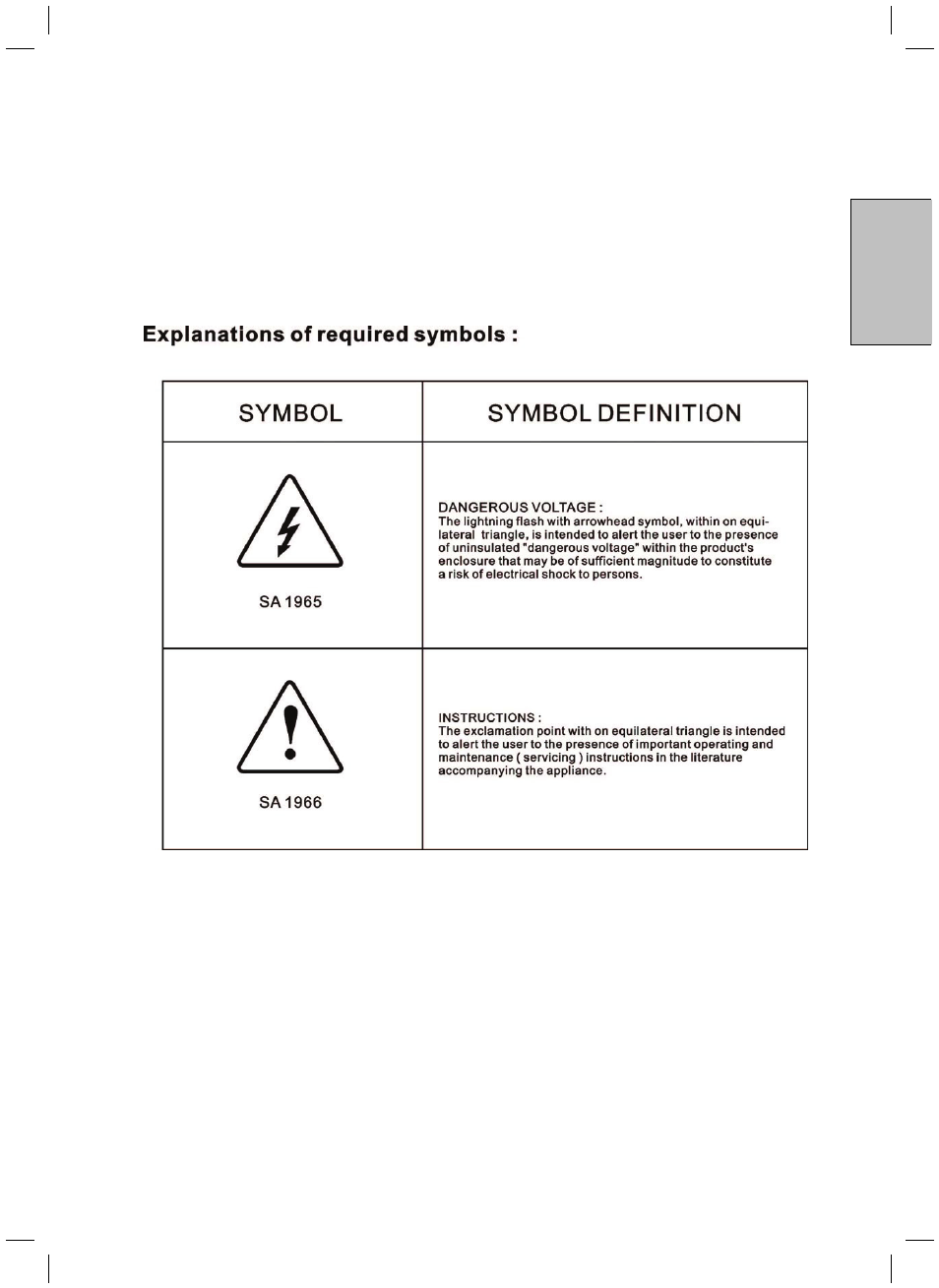 Explanations of required symbols :

| SYMBOL | SYMBOL DEFINITION |
|---|---|
| SA 1965 | DANGEROUS VOLTAGE : The lightning flash with arrowhead symbol, within on equilateral triangle, is intended to alert the user to the presence of uninsulated "dangerous voltage" within the product's enclosure that may be of sufficient magnitude to constitute a risk of electrical shock to persons. |
| SA 1966 | INSTRUCTIONS : The exclamation point with on equilateral triangle is intended to alert the user to the presence of important operating and maintenance ( servicing ) instructions in the literature accompanying the appliance. |